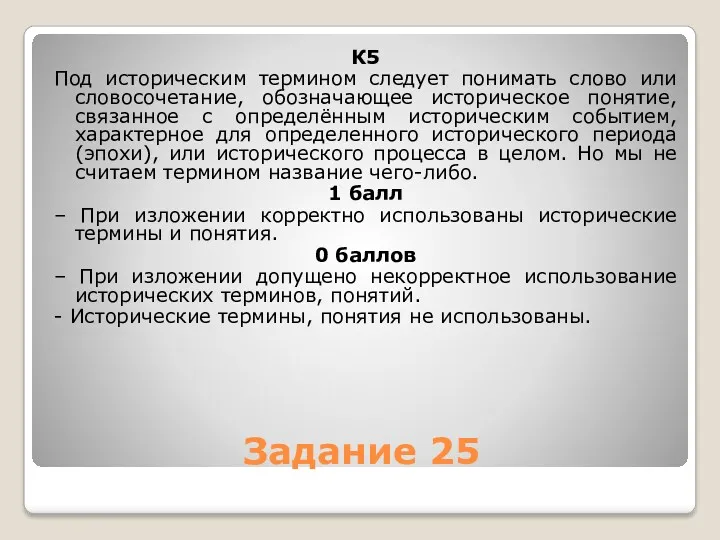 К5
Под историческим термином следует понимать слово или словосочетание, обозначающее историческое понятие, связанное с определённым историческим событием, характерное для определенного исторического периода (эпохи), или исторического процесса в целом. Но мы не считаем термином название чего-либо.

1 балл
– При изложении корректно использованы исторические термины и понятия.

0 баллов
– При изложении допущено некорректное использование исторических терминов, понятий.
- Исторические термины, понятия не использованы.

Задание 25